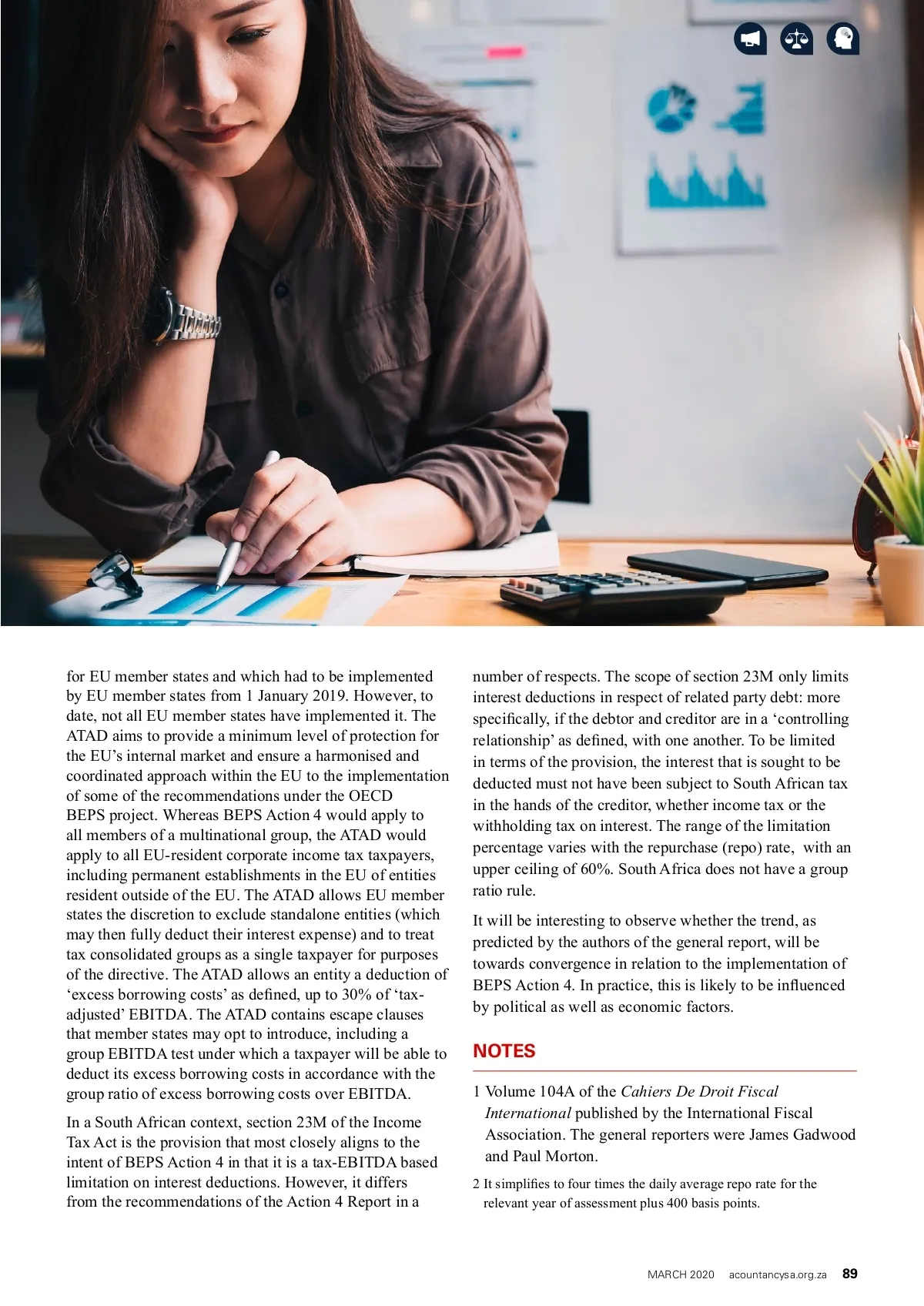 for EU member states and which had to be implemented by EU member states from 1 January 2019. However, to date, not all EU member states have implemented it. The ATAD aims to provide a minimum level of protection for the EU's internal market and ensure a harmonised and coordinated approach within the EU to the implementation of some of the recommendations under the OECD BEPS project. Whereas BEPS Action 4 would apply to all members of a multinational group, the ATAD would apply to all EU-resident corporate income tax taxpayers, including permanent establishments in the EU of entities resident outside of the EU. The ATAD allows EU member states the discretion to exclude standalone entities (which may then fully deduct their interest expense) and to treat tax consolidated groups as a single taxpayer for purposes of the directive. The ATAD allows an entity a deduction of 'excess borrowing costs' as defined, up to 30% of 'tax-adjusted' EBITDA. The ATAD contains escape clauses that member states may opt to introduce, including a group EBITDA test under which a taxpayer will be able to deduct its excess borrowing costs in accordance with the group ratio of excess borrowing costs over EBITDA.

In a South African context, section 23M of the Income Tax Act is the provision that most closely aligns to the intent of BEPS Action 4 in that it is a tax-EBITDA based limitation on interest deductions. However, it differs from the recommendations of the Action 4 Report in a number of respects. The scope of section 23M only limits interest deductions in respect of related party debt: more specifically, if the debtor and creditor are in a 'controlling relationship' as defined, with one another. To be limited in terms of the provision, the interest that is sought to be deducted must not have been subject to South African tax in the hands of the creditor, whether income tax or the withholding tax on interest. The range of the limitation percentage varies with the repurchase (repo) rate, with an upper ceiling of 60%. South Africa does not have a group ratio rule.

It will be interesting to observe whether the trend, as predicted by the authors of the general report, will be towards convergence in relation to the implementation of BEPS Action 4. In practice, this is likely to be influenced by political as well as economic factors.

NOTES

1 Volume 104A of the Cahiers De Droit Fiscal International published by the International Fiscal Association. The general reporters were James Gadwood and Paul Morton.

2 It simplifies to four times the daily average repo rate for the relevant year of assessment plus 400 basis points.

MARCH 2020 acountancysa.org.za 89